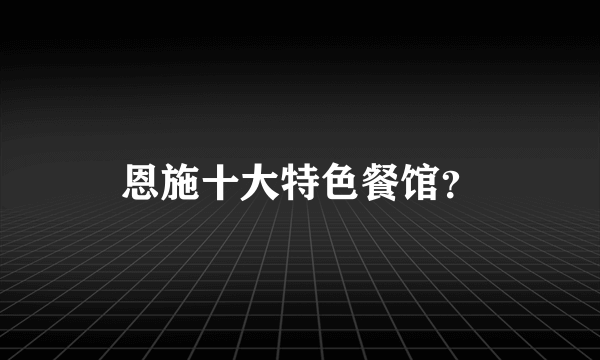 恩施十大特色餐馆?